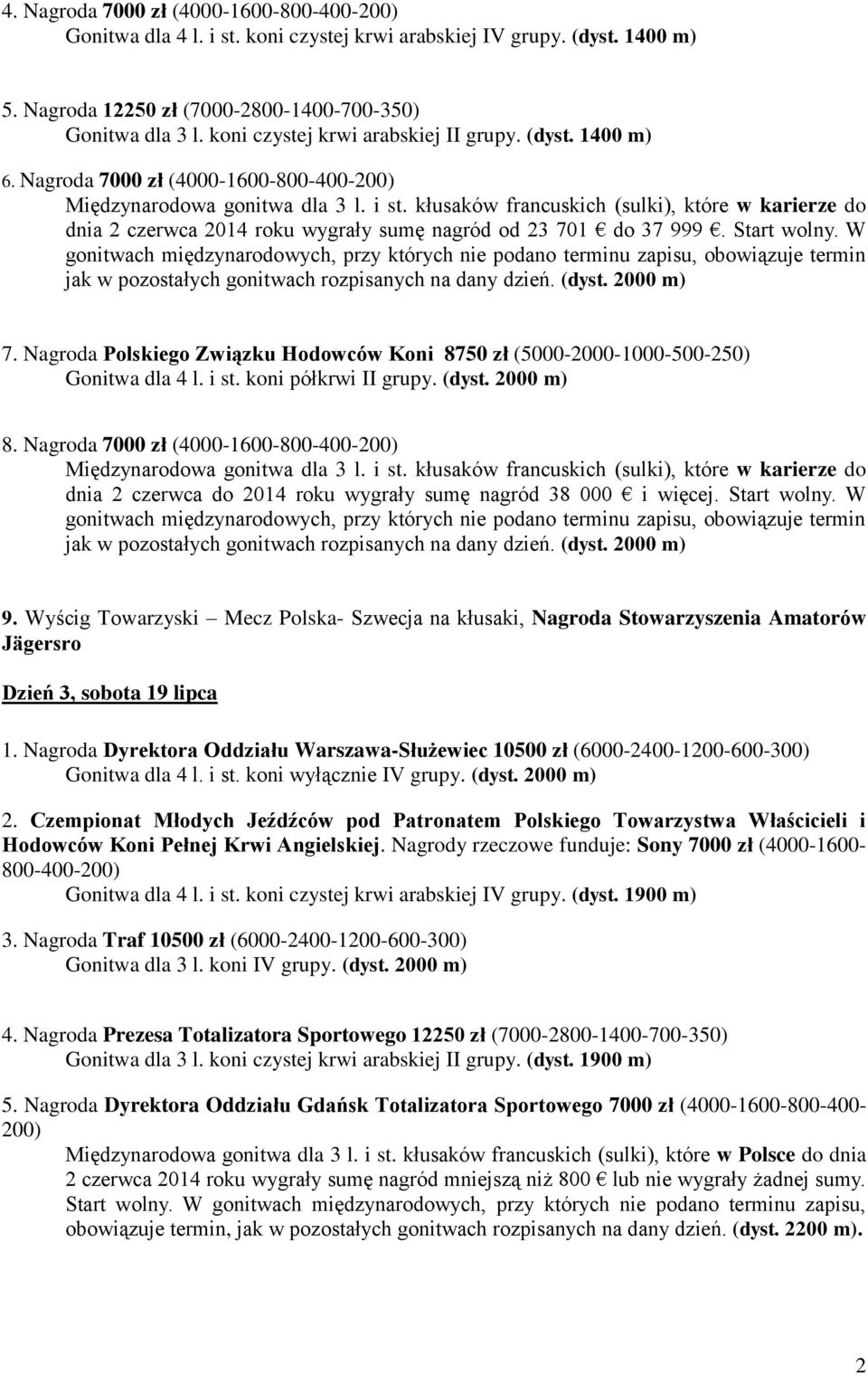 4. Nagroda 7000 zł (4000-1600-800-400-200)
Gonitwa dla 4 l. i st. koni czystej krwi arabskiej IV grupy. (dyst. 1400 m)

5. Nagroda 12250 zł (7000-2800-1400-700-350)
Gonitwa dla 3 l. koni czystej krwi arabskiej II grupy. (dyst. 1400 m)

6. Nagroda 7000 zł (4000-1600-800-400-200)
Międzynarodowa gonitwa dla 3 l. i st. kłusaków francuskich (sulki), które w karierze do dnia 2 czerwca 2014 roku wygrały sumę nagród od 23 701 € do 37 999 €. Start wolny. W gonitwach międzynarodowych, przy których nie podano terminu zapisu, obowiązuje termin jak w pozostałych gonitwach rozpisanych na dany dzień. (dyst. 2000 m)

7. Nagroda Polskiego Związku Hodowców Koni 8750 zł (5000-2000-1000-500-250)
Gonitwa dla 4 l. i st. koni półkrwi II grupy. (dyst. 2000 m)

8. Nagroda 7000 zł (4000-1600-800-400-200)
Międzynarodowa gonitwa dla 3 l. i st. kłusaków francuskich (sulki), które w karierze do dnia 2 czerwca do 2014 roku wygrały sumę nagród 38 000 € i więcej. Start wolny. W gonitwach międzynarodowych, przy których nie podano terminu zapisu, obowiązuje termin jak w pozostałych gonitwach rozpisanych na dany dzień. (dyst. 2000 m)

9. Wyścig Towarzyski – Mecz Polska- Szwecja na kłusaki, Nagroda Stowarzyszenia Amatorów Jägersro

Dzień 3, sobota 19 lipca

1. Nagroda Dyrektora Oddziału Warszawa-Służewiec 10500 zł (6000-2400-1200-600-300)
Gonitwa dla 4 l. i st. koni wyłącznie IV grupy. (dyst. 2000 m)

2. Czempionat Młodych Jeźdźców pod Patronatem Polskiego Towarzystwa Właścicieli i Hodowców Koni Pełnej Krwi Angielskiej. Nagrody rzeczowe funduje: Sony 7000 zł (4000-1600-800-400-200)
Gonitwa dla 4 l. i st. koni czystej krwi arabskiej IV grupy. (dyst. 1900 m)

3. Nagroda Traf 10500 zł (6000-2400-1200-600-300)
Gonitwa dla 3 l. koni IV grupy. (dyst. 2000 m)

4. Nagroda Prezesa Totalizatora Sportowego 12250 zł (7000-2800-1400-700-350)
Gonitwa dla 3 l. koni czystej krwi arabskiej II grupy. (dyst. 1900 m)

5. Nagroda Dyrektora Oddziału Gdańsk Totalizatora Sportowego 7000 zł (4000-1600-800-400-200)
Międzynarodowa gonitwa dla 3 l. i st. kłusaków francuskich (sulki), które w Polsce do dnia 2 czerwca 2014 roku wygrały sumę nagród mniejszą niż 800 € lub nie wygrały żadnej sumy. Start wolny. W gonitwach międzynarodowych, przy których nie podano terminu zapisu, obowiązuje termin, jak w pozostałych gonitwach rozpisanych na dany dzień. (dyst. 2200 m).

2